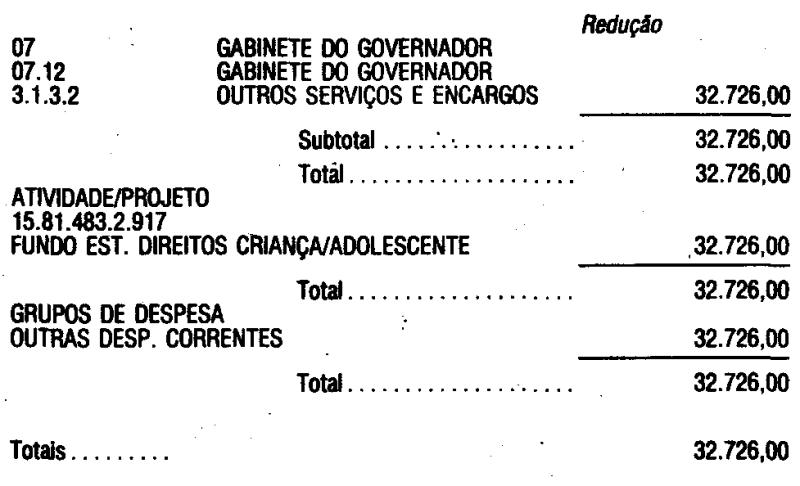 Redução

07 GABINETE DO GOVERNADOR
07.12 GABINETE DO GOVERNADOR
3.1.3.2 OUTROS SERVIÇOS E ENCARGOS 32.726,00

Subtotal 32.726,00

Total 32.726,00

ATIVIDADE/PROJETO
15.81.483.2.917
FUNDO EST. DIREITOS CRIANÇA/ADOLESCENTE 32.726,00

Total 32.726,00

GRUPOS DE DESPESA
OUTRAS DESP. CORRENTES 32.726,00

Total 32.726,00

Totais 32.726,00